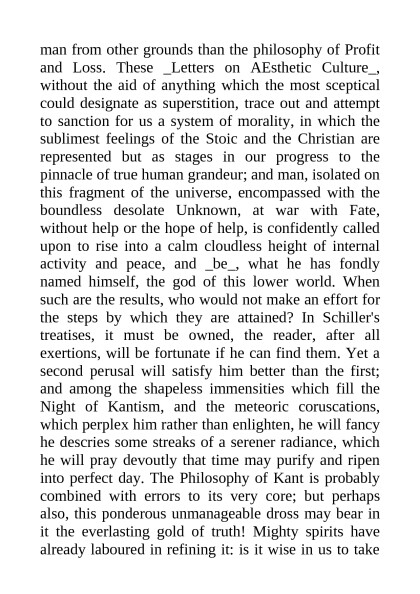 man from other grounds than the philosophy of Profit and Loss. These _Letters on AEsthetic Culture_, without the aid of anything which the most sceptical could designate as superstition, trace out and attempt to sanction for us a system of morality, in which the sublimest feelings of the Stoic and the Christian are represented but as stages in our progress to the pinnacle of true human grandeur; and man, isolated on this fragment of the universe, encompassed with the boundless desolate Unknown, at war with Fate, without help or the hope of help, is confidently called upon to rise into a calm cloudless height of internal activity and peace, and _be_, what he has fondly named himself, the god of this lower world. When such are the results, who would not make an effort for the steps by which they are attained? In Schiller's treatises, it must be owned, the reader, after all exertions, will be fortunate if he can find them. Yet a second perusal will satisfy him better than the first; and among the shapeless immensities which fill the Night of Kantism, and the meteoric coruscations, which perplex him rather than enlighten, he will fancy he descries some streaks of a serener radiance, which he will pray devoutly that time may purify and ripen into perfect day. The Philosophy of Kant is probably combined with errors to its very core; but perhaps also, this ponderous unmanageable dross may bear in it the everlasting gold of truth! Mighty spirits have already laboured in refining it: is it wise in us to take